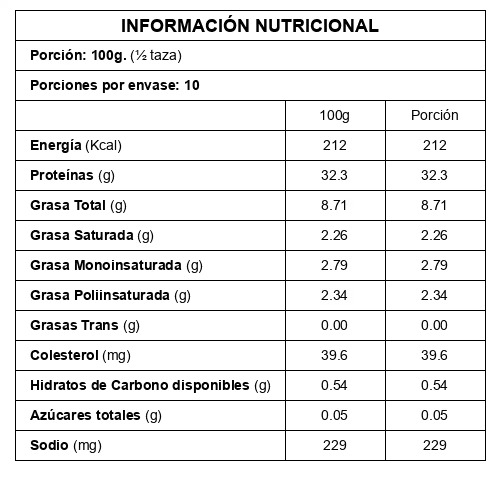 INFORMACIÓN NUTRICIONAL

Porción: 100g. (½ taza)

Porciones por envase: 10

| | 100g | Porción |
|---|---|---|
| Energía (Kcal) | 212 | 212 |
| Proteínas (g) | 32.3 | 32.3 |
| Grasa Total (g) | 8.71 | 8.71 |
| Grasa Saturada (g) | 2.26 | 2.26 |
| Grasa Monoinsaturada (g) | 2.79 | 2.79 |
| Grasa Poliinsaturada (g) | 2.34 | 2.34 |
| Grasas Trans (g) | 0.00 | 0.00 |
| Colesterol (mg) | 39.6 | 39.6 |
| Hidratos de Carbono disponibles (g) | 0.54 | 0.54 |
| Azúcares totales (g) | 0.05 | 0.05 |
| Sodio (mg) | 229 | 229 |